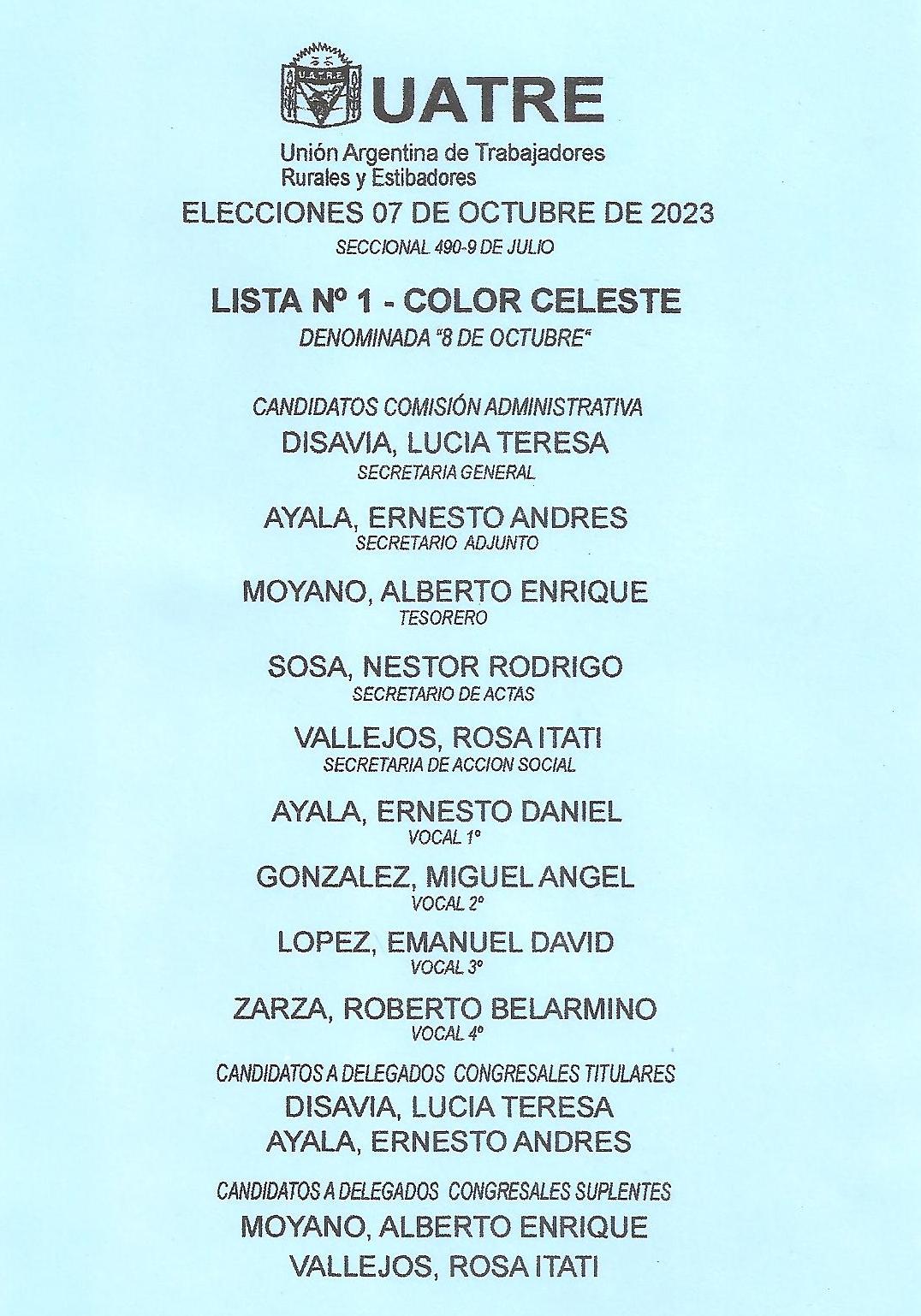 U.A.T.R.E.

UATRE

Unión Argentina de Trabajadores Rurales y Estibadores

ELECCIONES 07 DE OCTUBRE DE 2023

SECCIONAL 490-9 DE JULIO

LISTA Nº 1 - COLOR CELESTE

DENOMINADA "8 DE OCTUBRE"

CANDIDATOS COMISIÓN ADMINISTRATIVA

DISAVIA, LUCIA TERESA
SECRETARIA GENERAL

AYALA, ERNESTO ANDRES
SECRETARIO ADJUNTO

MOYANO, ALBERTO ENRIQUE
TESORERO

SOSA, NESTOR RODRIGO
SECRETARIO DE ACTAS

VALLEJOS, ROSA ITATI
SECRETARIA DE ACCION SOCIAL

AYALA, ERNESTO DANIEL
VOCAL 1º

GONZALEZ, MIGUEL ANGEL
VOCAL 2º

LOPEZ, EMANUEL DAVID
VOCAL 3º

ZARZA, ROBERTO BELARMINO
VOCAL 4º

CANDIDATOS A DELEGADOS CONGRESALES TITULARES

DISAVIA, LUCIA TERESA
AYALA, ERNESTO ANDRES

CANDIDATOS A DELEGADOS CONGRESALES SUPLENTES

MOYANO, ALBERTO ENRIQUE
VALLEJOS, ROSA ITATI